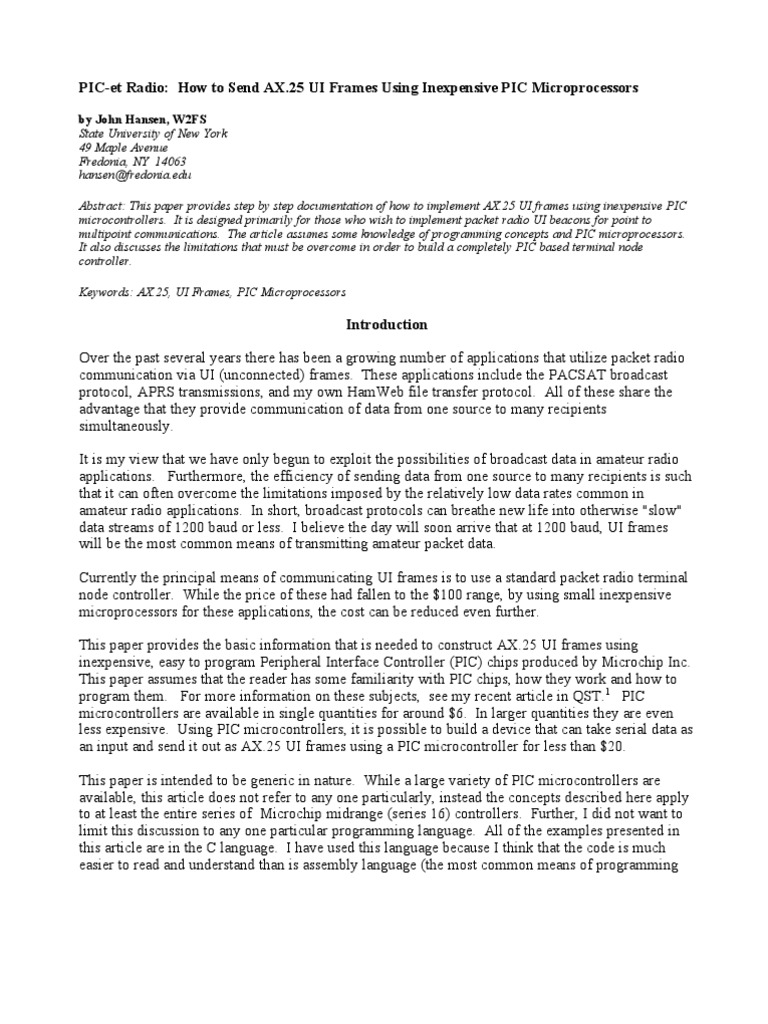 PIC-et Radio: How to Send AX.25 UI Frames Using Inexpensive PIC Microprocessors

by John Hansen, W2FS
State University of New York
49 Maple Avenue
Fredonia, NY 14063
hansen@fredonia.edu

Abstract: This paper provides step by step documentation of how to implement AX.25 UI frames using inexpensive PIC microcontrollers. It is designed primarily for those who wish to implement packet radio UI beacons for point to multipoint communications. The article assumes some knowledge of programming concepts and PIC microprocessors. It also discusses the limitations that must be overcome in order to build a completely PIC based terminal node controller.

Keywords: AX.25, UI Frames, PIC Microprocessors

Introduction

Over the past several years there has been a growing number of applications that utilize packet radio communication via UI (unconnected) frames. These applications include the PACSAT broadcast protocol, APRS transmissions, and my own HamWeb file transfer protocol. All of these share the advantage that they provide communication of data from one source to many recipients simultaneously.

It is my view that we have only begun to exploit the possibilities of broadcast data in amateur radio applications. Furthermore, the efficiency of sending data from one source to many recipients is such that it can often overcome the limitations imposed by the relatively low data rates common in amateur radio applications. In short, broadcast protocols can breathe new life into otherwise "slow" data streams of 1200 baud or less. I believe the day will soon arrive that at 1200 baud, UI frames will be the most common means of transmitting amateur packet data.

Currently the principal means of communicating UI frames is to use a standard packet radio terminal node controller. While the price of these had fallen to the $100 range, by using small inexpensive microprocessors for these applications, the cost can be reduced even further.

This paper provides the basic information that is needed to construct AX.25 UI frames using inexpensive, easy to program Peripheral Interface Controller (PIC) chips produced by Microchip Inc. This paper assumes that the reader has some familiarity with PIC chips, how they work and how to program them. For more information on these subjects, see my recent article in QST.$^1$ PIC microcontrollers are available in single quantities for around $6. In larger quantities they are even less expensive. Using PIC microcontrollers, it is possible to build a device that can take serial data as an input and send it out as AX.25 UI frames using a PIC microcontroller for less than $20.

This paper is intended to be generic in nature. While a large variety of PIC microcontrollers are available, this article does not refer to any one particularly, instead the concepts described here apply to at least the entire series of Microchip midrange (series 16) controllers. Further, I did not want to limit this discussion to any one particular programming language. All of the examples presented in this article are in the C language. I have used this language because I think that the code is much easier to read and understand than is assembly language (the most common means of programming